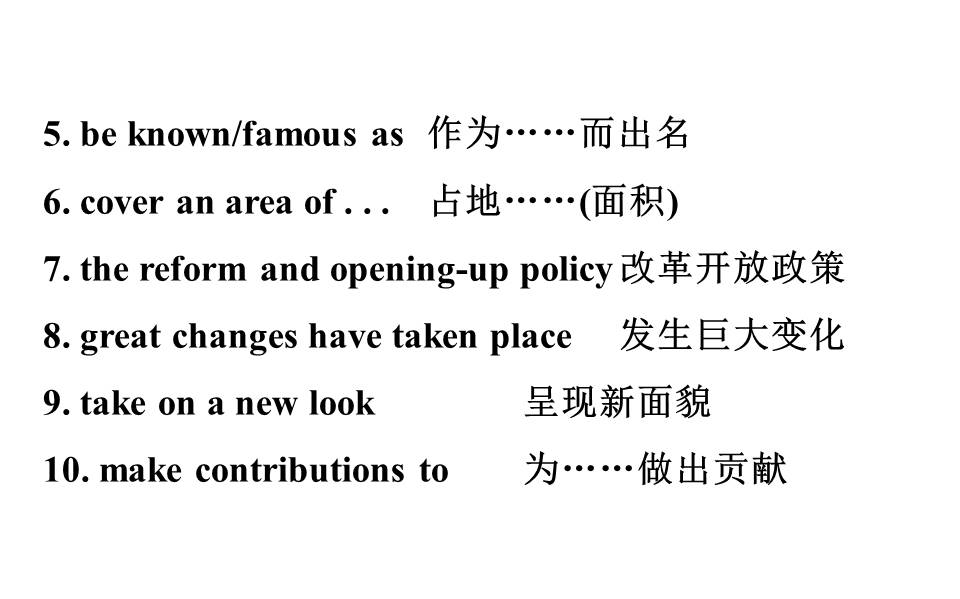 5. be known/famous as 作为……而出名

6. cover an area of . . . 占地……(面积)

7. the reform and opening-up policy 改革开放政策

8. great changes have taken place 发生巨大变化

9. take on a new look 呈现新面貌

10. make contributions to 为……做出贡献